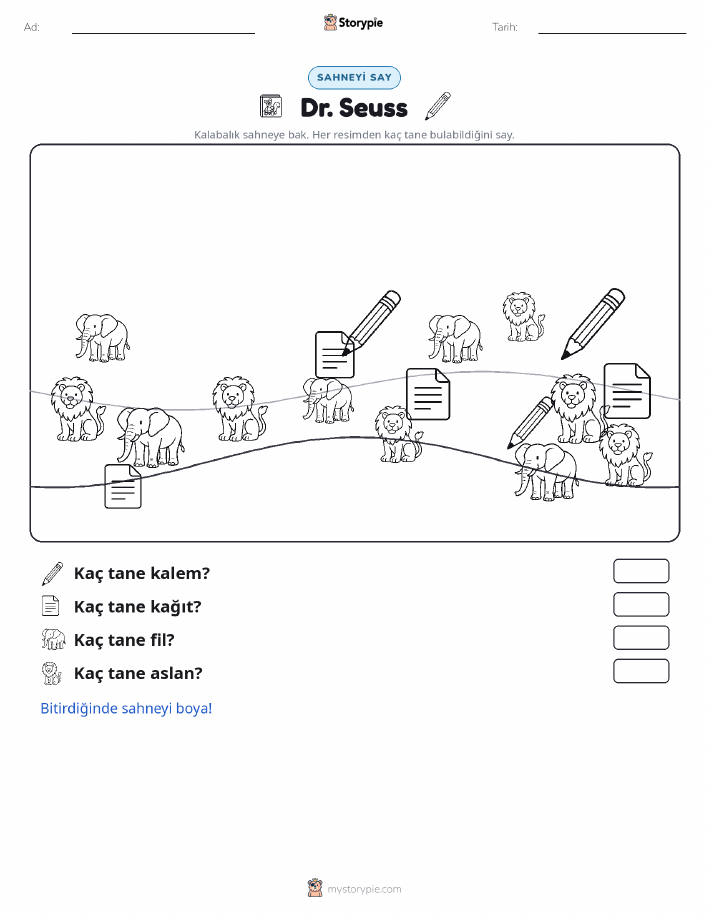 Ad:

Storypie

Tarih:

SAHNEYİ SAY

Dr. Seuss

Kalabalık sahneye bak. Her resimden kaç tane bulabildiğini say.

Kaç tane kalem?

Kaç tane kağıt?

Kaç tane fil?

Kaç tane aslan?

Bitirdiğinde sahneyi boya!

mystorypie.com